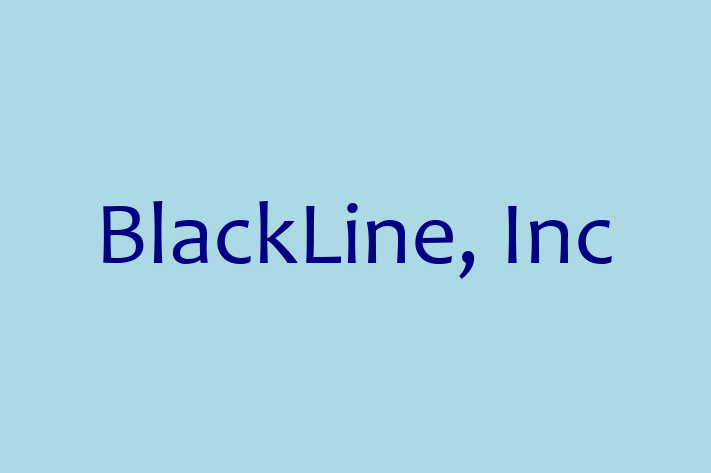 BlackLine, Inc